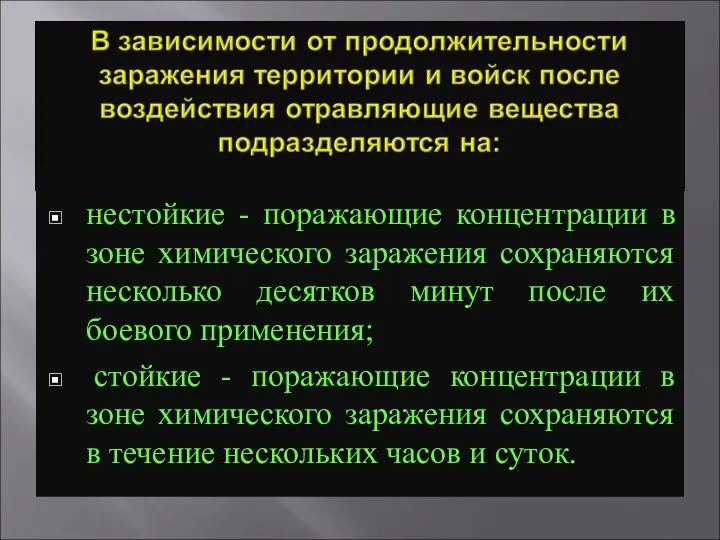 В зависимости от продолжительности заражения территории и войск после воздействия отравляющие вещества подразделяются на:

нестойкие - поражающие концентрации в зоне химического заражения сохраняются несколько десятков минут после их боевого применения;

стойкие - поражающие концентрации в зоне химического заражения сохраняются в течение нескольких часов и суток.